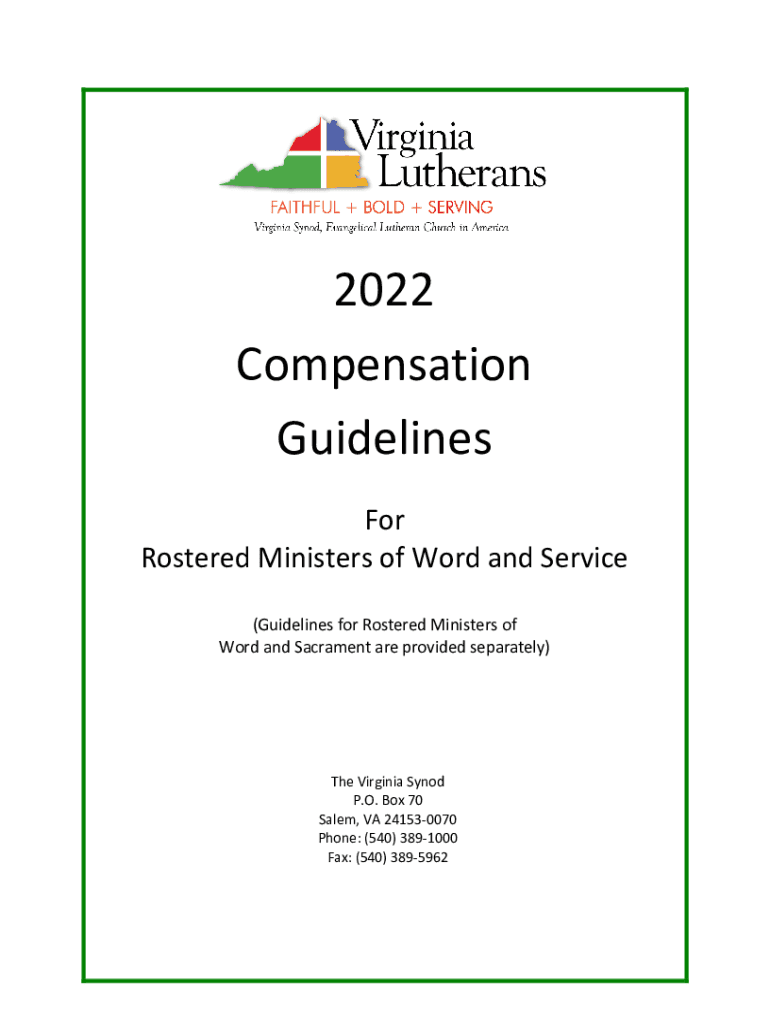 Virginia Lutherans
FAITHFUL + BOLD + SERVING
Virginia Synod, Evangelical Lutheran Church in America

2022
Compensation
Guidelines

For
Rostered Ministers of Word and Service

(Guidelines for Rostered Ministers of Word and Sacrament are provided separately)

The Virginia Synod
P.O. Box 70
Salem, VA 24153-0070
Phone: (540) 389-1000
Fax: (540) 389-5962